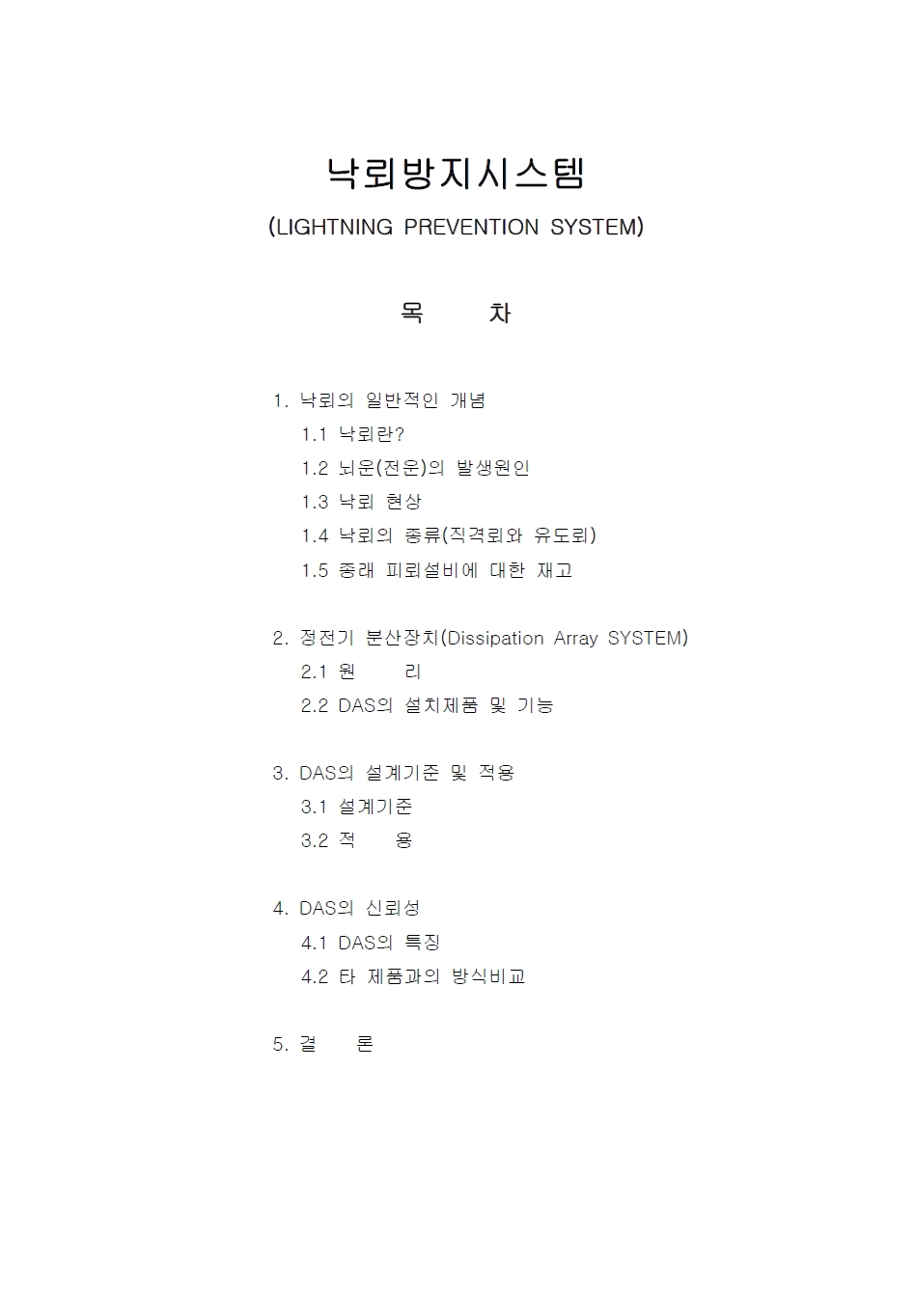 낙뢰방지시스템
(LIGHTNING PREVENTION SYSTEM)

목　　차

1. 낙뢰의 일반적인 개념
1.1 낙뢰란?
1.2 뇌운(전운)의 발생원인
1.3 낙뢰 현상
1.4 낙뢰의 종류(직격뢰와 유도뢰)
1.5 종래 피뢰설비에 대한 재고

2. 정전기 분산장치(Dissipation Array SYSTEM)
2.1 원　　리
2.2 DAS의 설치제품 및 기능

3. DAS의 설계기준 및 적용
3.1 설계기준
3.2 적　　용

4. DAS의 신뢰성
4.1 DAS의 특징
4.2 타 제품과의 방식비교

5. 결　　론